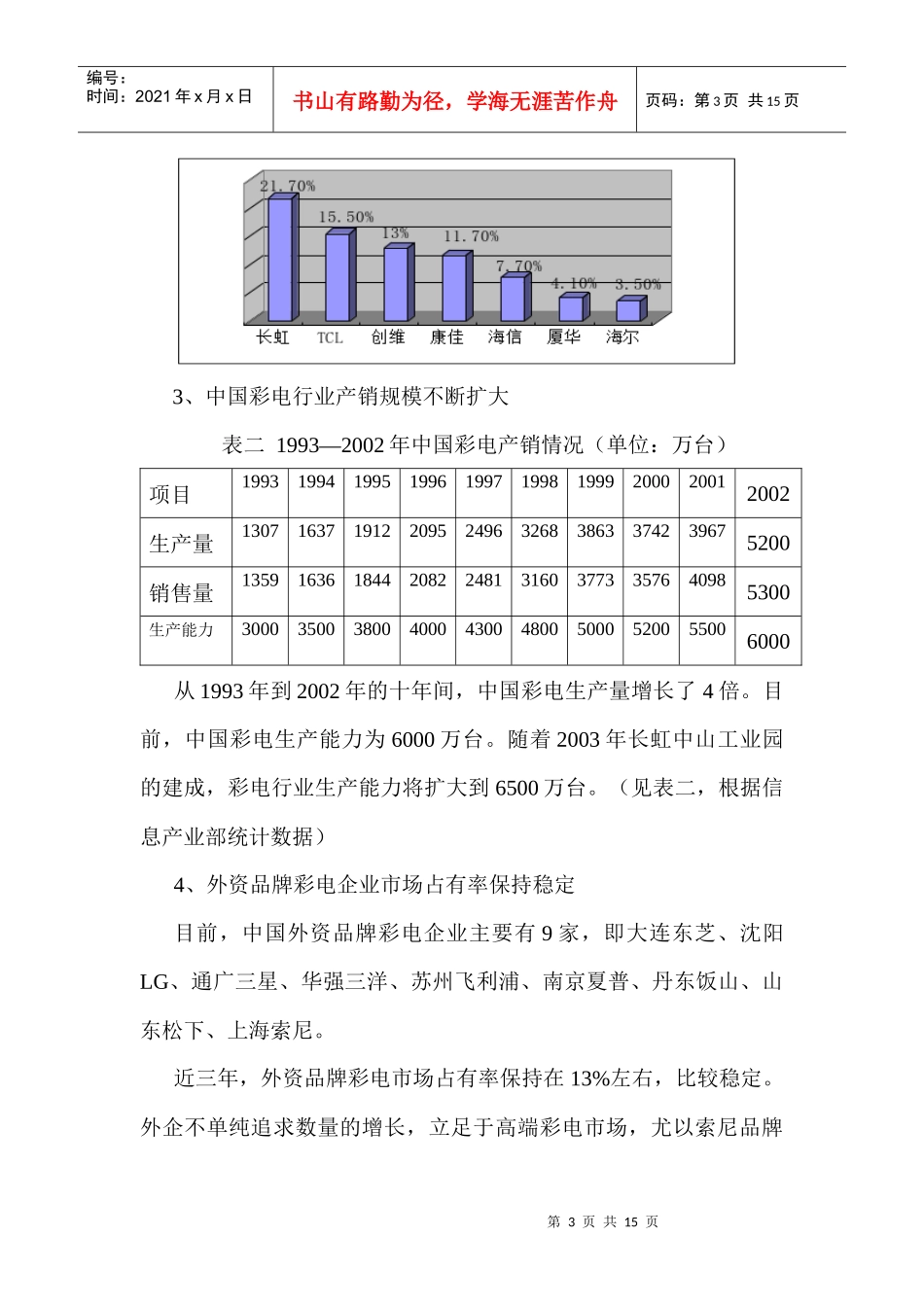 编号：
时间：2021 年 x 月 x 日

书山有路勤为径，学海无涯苦作舟

页码：第 3 页 共 15 页

21.70%
15.50%
13%
11.70%
7.70%
4.10%
3.50%
长虹 TCL 创维 康佳 海信 厦华 海尔

3、中国彩电行业产销规模不断扩大

表二 1993—2002 年中国彩电产销情况（单位：万台）

| 项目 | 1993 | 1994 | 1995 | 1996 | 1997 | 1998 | 1999 | 2000 | 2001 | 2002 |
|---|---|---|---|---|---|---|---|---|---|---|
| 生产量 | 1307 | 1637 | 1912 | 2095 | 2496 | 3268 | 3863 | 3742 | 3967 | 5200 |
| 销售量 | 1359 | 1636 | 1844 | 2082 | 2481 | 3160 | 3773 | 3576 | 4098 | 5300 |
| 生产能力 | 3000 | 3500 | 3800 | 4000 | 4300 | 4800 | 5000 | 5200 | 5500 | 6000 |

从 1993 年到 2002 年的十年间，中国彩电生产量增长了 4 倍。目前，中国彩电生产能力为 6000 万台。随着 2003 年长虹中山工业园的建成，彩电行业生产能力将扩大到 6500 万台。（见表二，根据信息产业部统计数据）

4、外资品牌彩电企业市场占有率保持稳定

目前，中国外资品牌彩电企业主要有 9 家，即大连东芝、沈阳 LG、通广三星、华强三洋、苏州飞利浦、南京夏普、丹东饭山、山东松下、上海索尼。

近三年，外资品牌彩电市场占有率保持在 13%左右，比较稳定。外企不单纯追求数量的增长，立足于高端彩电市场，尤以索尼品牌

第 3 页 共 15 页